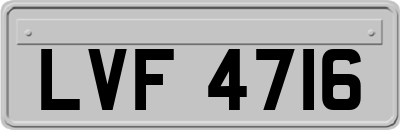 LVF 4716